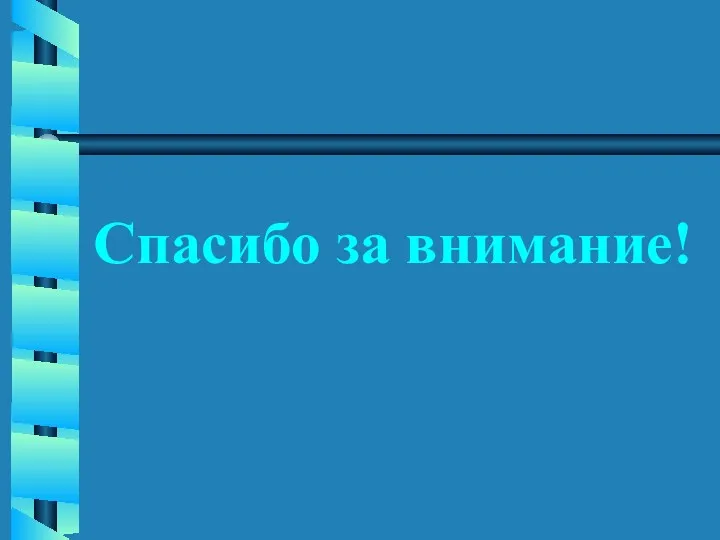 Спасибо за внимание!